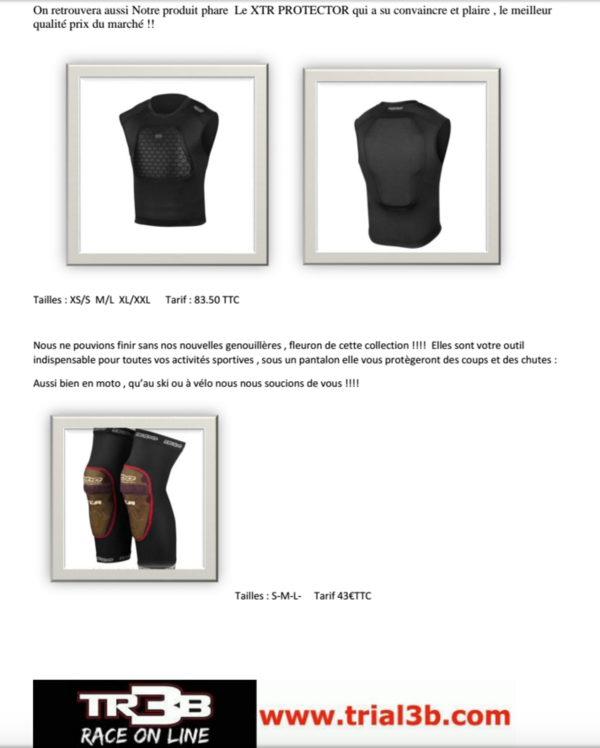 On retrouvera aussi Notre produit phare Le XTR PROTECTOR qui a su convaincre et plaire , le meilleur qualité prix du marché !!

Tailles : XS/S M/L XL/XXL Tarif : 83.50 TTC

Nous ne pouvions finir sans nos nouvelles genouillères , fleuron de cette collection !!!! Elles sont votre outil indispensable pour toutes vos activités sportives , sous un pantalon elle vous protègeront des coups et des chutes :

Aussi bien en moto , qu'au ski ou à vélo nous nous soucions de vous !!!!

Tailles : S-M-L- Tarif 43€TTC

TR3B
RACE ON LINE
www.trial3b.com